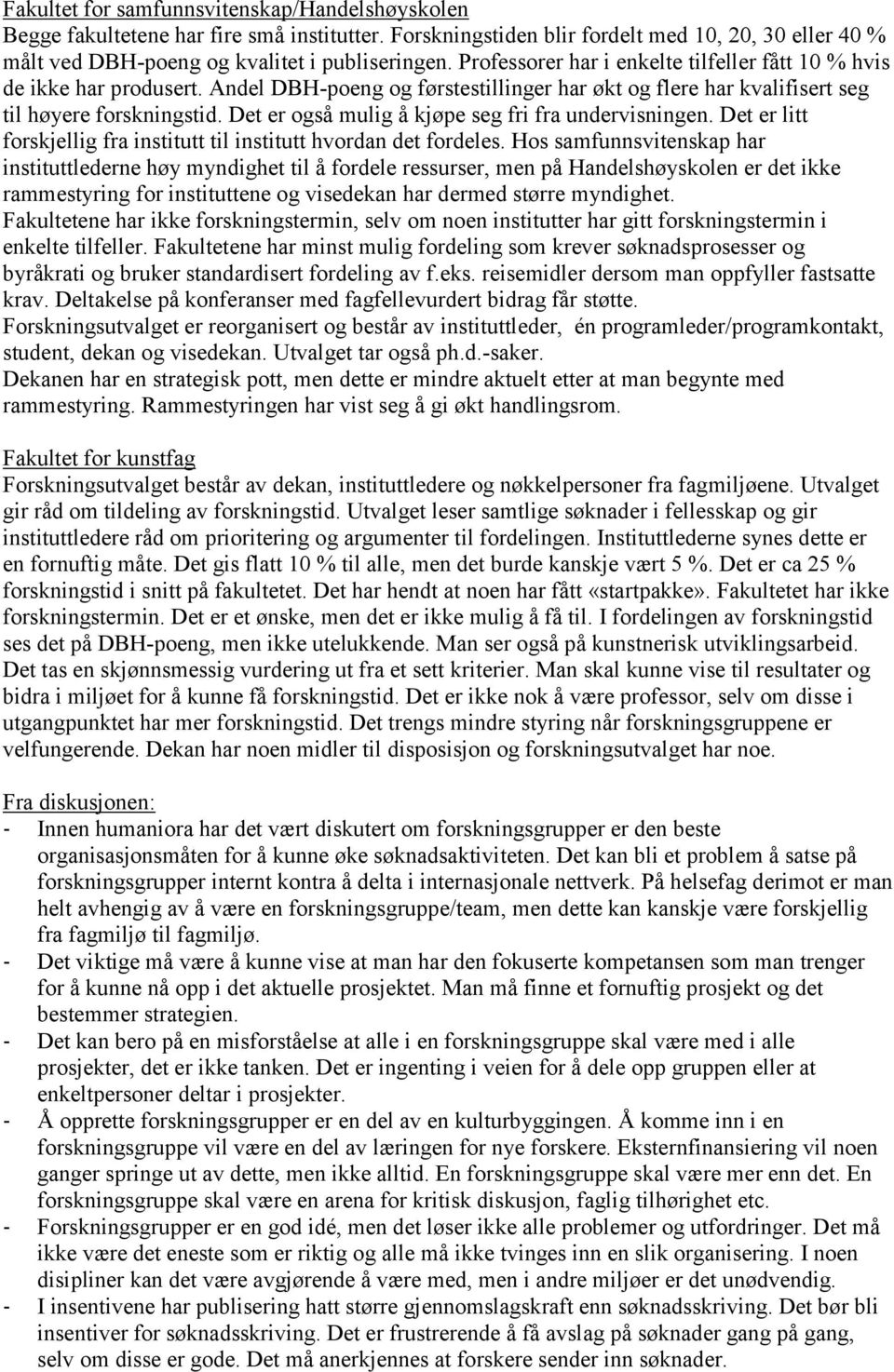 Fakultet for samfunnsvitenskap/Handelshøyskolen
Begge fakultetene har fire små institutter. Forskningstiden blir fordelt med 10, 20, 30 eller 40 % målt ved DBH-poeng og kvalitet i publiseringen. Professorer har i enkelte tilfeller fått 10 % hvis de ikke har produsert. Andel DBH-poeng og førstestillinger har økt og flere har kvalifisert seg til høyere forskningstid. Det er også mulig å kjøpe seg fri fra undervisningen. Det er litt forskjellig fra institutt til institutt hvordan det fordeles. Hos samfunnsvitenskap har instituttlederne høy myndighet til å fordele ressurser, men på Handelshøyskolen er det ikke rammestyring for instituttene og visedekan har dermed større myndighet.
Fakultetene har ikke forskningstermin, selv om noen institutter har gitt forskningstermin i enkelte tilfeller. Fakultetene har minst mulig fordeling som krever søknadsprosesser og byråkrati og bruker standardisert fordeling av f.eks. reisemidler dersom man oppfyller fastsatte krav. Deltakelse på konferanser med fagfellevurdert bidrag får støtte.
Forskningsutvalget er reorganisert og består av instituttleder, én programleder/programkontakt, student, dekan og visedekan. Utvalget tar også ph.d.-saker.
Dekanen har en strategisk pott, men dette er mindre aktuelt etter at man begynte med rammestyring. Rammestyringen har vist seg å gi økt handlingsrom.

Fakultet for kunstfag
Forskningsutvalget består av dekan, instituttledere og nøkkelpersoner fra fagmiljøene. Utvalget gir råd om tildeling av forskningstid. Utvalget leser samtlige søknader i fellesskap og gir instituttledere råd om prioritering og argumenter til fordelingen. Instituttlederne synes dette er en fornuftig måte. Det gis flatt 10 % til alle, men det burde kanskje vært 5 %. Det er ca 25 % forskningstid i snitt på fakultetet. Det har hendt at noen har fått «startpakke». Fakultetet har ikke forskningstermin. Det er et ønske, men det er ikke mulig å få til. I fordelingen av forskningstid ses det på DBH-poeng, men ikke utelukkende. Man ser også på kunstnerisk utviklingsarbeid. Det tas en skjønnsmessig vurdering ut fra et sett kriterier. Man skal kunne vise til resultater og bidra i miljøet for å kunne få forskningstid. Det er ikke nok å være professor, selv om disse i utgangpunktet har mer forskningstid. Det trengs mindre styring når forskningsgruppene er velfungerende. Dekan har noen midler til disposisjon og forskningsutvalget har noe.

Fra diskusjonen:
- Innen humaniora har det vært diskutert om forskningsgrupper er den beste organisasjonsmåten for å kunne øke søknadsaktiviteten. Det kan bli et problem å satse på forskningsgrupper internt kontra å delta i internasjonale nettverk. På helsefag derimot er man helt avhengig av å være en forskningsgruppe/team, men dette kan kanskje være forskjellig fra fagmiljø til fagmiljø.
- Det viktige må være å kunne vise at man har den fokuserte kompetansen som man trenger for å kunne nå opp i det aktuelle prosjektet. Man må finne et fornuftig prosjekt og det bestemmer strategien.
- Det kan bero på en misforståelse at alle i en forskningsgruppe skal være med i alle prosjekter, det er ikke tanken. Det er ingenting i veien for å dele opp gruppen eller at enkeltpersoner deltar i prosjekter.
- Å opprette forskningsgrupper er en del av en kulturbyggingen. Å komme inn i en forskningsgruppe vil være en del av læringen for nye forskere. Eksternfinansiering vil noen ganger springe ut av dette, men ikke alltid. En forskningsgruppe skal være mer enn det. En forskningsgruppe skal være en arena for kritisk diskusjon, faglig tilhørighet etc.
- Forskningsgrupper er en god idé, men det løser ikke alle problemer og utfordringer. Det må ikke være det eneste som er riktig og alle må ikke tvinges inn en slik organisering. I noen disipliner kan det være avgjørende å være med, men i andre miljøer er det unødvendig.
- I insentivene har publisering hatt større gjennomslagskraft enn søknadsskriving. Det bør bli insentiver for søknadsskriving. Det er frustrerende å få avslag på søknader gang på gang, selv om disse er gode. Det må anerkjennes at forskere sender inn søknader.